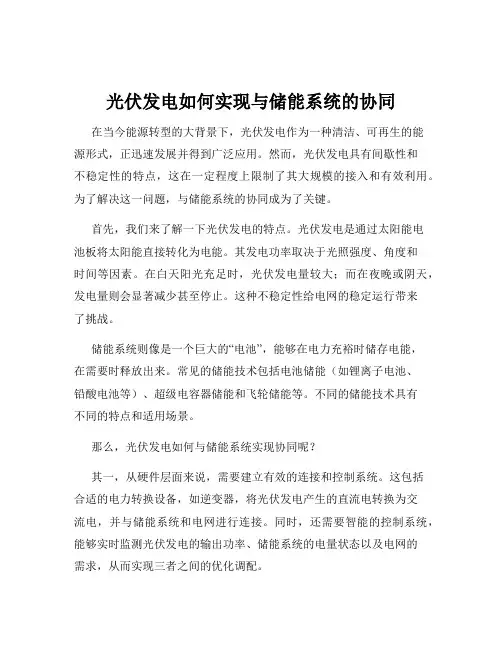 光伏发电如何实现与储能系统的协同

在当今能源转型的大背景下，光伏发电作为一种清洁、可再生的能源形式，正迅速发展并得到广泛应用。然而，光伏发电具有间歇性和不稳定性的特点，这在一定程度上限制了其大规模的接入和有效利用。为了解决这一问题，与储能系统的协同成为了关键。

首先，我们来了解一下光伏发电的特点。光伏发电是通过太阳能电池板将太阳能直接转化为电能。其发电功率取决于光照强度、角度和时间等因素。在白天阳光充足时，光伏发电量较大；而在夜晚或阴天，发电量则会显著减少甚至停止。这种不稳定性给电网的稳定运行带来了挑战。

储能系统则像是一个巨大的“电池”，能够在电力充裕时储存电能，在需要时释放出来。常见的储能技术包括电池储能（如锂离子电池、铅酸电池等）、超级电容器储能和飞轮储能等。不同的储能技术具有不同的特点和适用场景。

那么，光伏发电如何与储能系统实现协同呢？

其一，从硬件层面来说，需要建立有效的连接和控制系统。这包括合适的电力转换设备，如逆变器，将光伏发电产生的直流电转换为交流电，并与储能系统和电网进行连接。同时，还需要智能的控制系统，能够实时监测光伏发电的输出功率、储能系统的电量状态以及电网的需求，从而实现三者之间的优化调配。